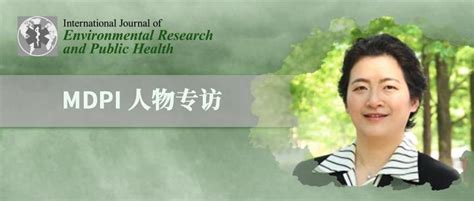 International Journal of
Environmental Research
and Public Health

MDPI 人物专访